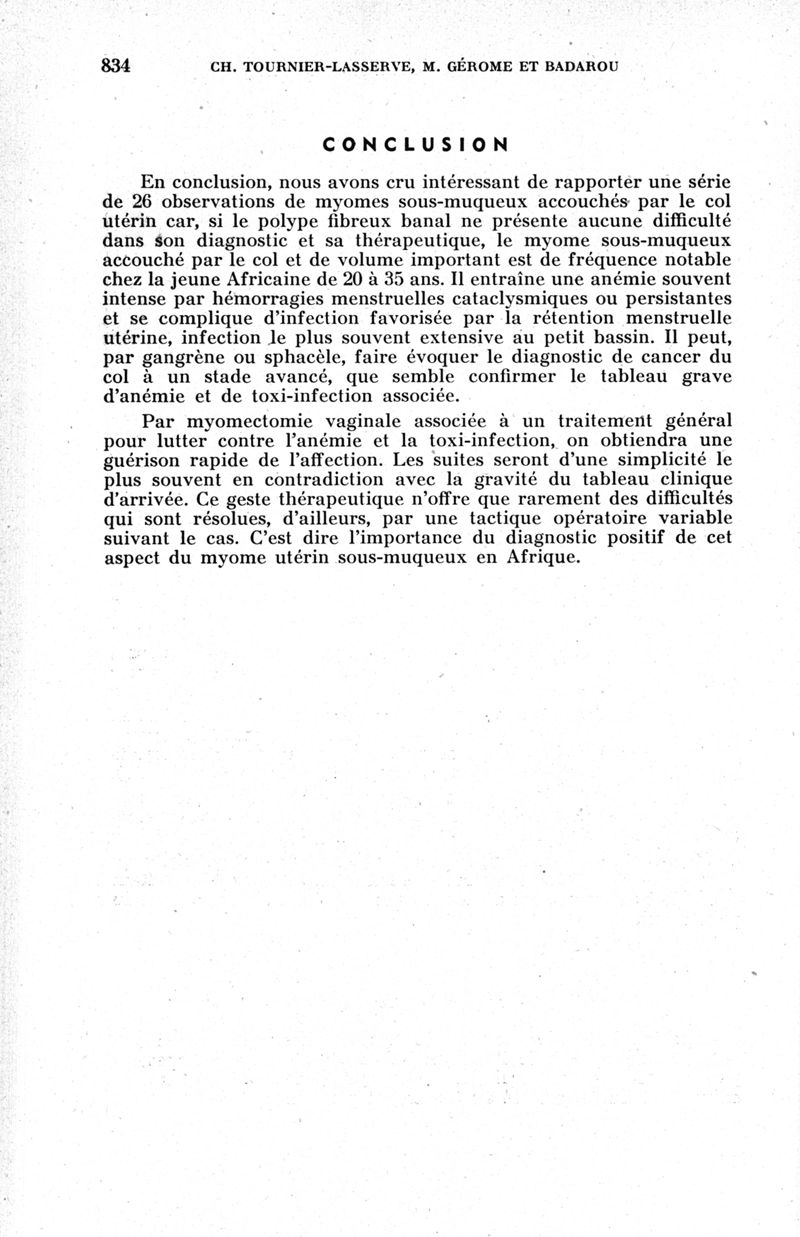 834 CH. TOURNIER-LASSERVE, M. GÉROME ET BADAROU

CONCLUSION

En conclusion, nous avons cru intéressant de rapporter une série de 26 observations de myomes sous-muqueux accouchés par le col utérin car, si le polype fibreux banal ne présente aucune difficulté dans son diagnostic et sa thérapeutique, le myome sous-muqueux accouché par le col et de volume important est de fréquence notable chez la jeune Africaine de 20 à 35 ans. Il entraîne une anémie souvent intense par hémorragies menstruelles cataclysmiques ou persistantes et se complique d'infection favorisée par la rétention menstruelle utérine, infection le plus souvent extensive au petit bassin. Il peut, par gangrène ou sphacèle, faire évoquer le diagnostic de cancer du col à un stade avancé, que semble confirmer le tableau grave d'anémie et de toxi-infection associée.

Par myomectomie vaginale associée à un traitement général pour lutter contre l'anémie et la toxi-infection, on obtiendra une guérison rapide de l'affection. Les suites seront d'une simplicité le plus souvent en contradiction avec la gravité du tableau clinique d'arrivée. Ce geste thérapeutique n'offre que rarement des difficultés qui sont résolues, d'ailleurs, par une tactique opératoire variable suivant le cas. C'est dire l'importance du diagnostic positif de cet aspect du myome utérin sous-muqueux en Afrique.